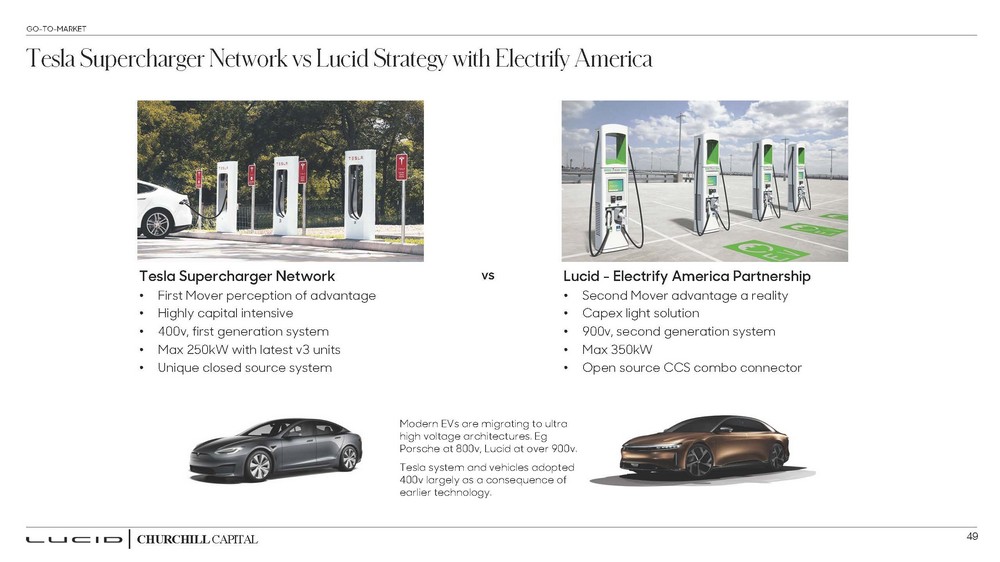 GO-TO-MARKET

Tesla Supercharger Network vs Lucid Strategy with Electrify America

Tesla Supercharger Network
• First Mover perception of advantage
• Highly capital intensive
• 400v, first generation system
• Max 250kW with latest v3 units
• Unique closed source system

vs

Lucid - Electrify America Partnership
• Second Mover advantage a reality
• Capex light solution
• 900v, second generation system
• Max 350kW
• Open source CCS combo connector

Modern EVs are migrating to ultra high voltage architectures. Eg Porsche at 800v, Lucid at over 900v.

Tesla system and vehicles adopted 400v largely as a consequence of earlier technology.

LUCID | CHURCHILL CAPITAL

49